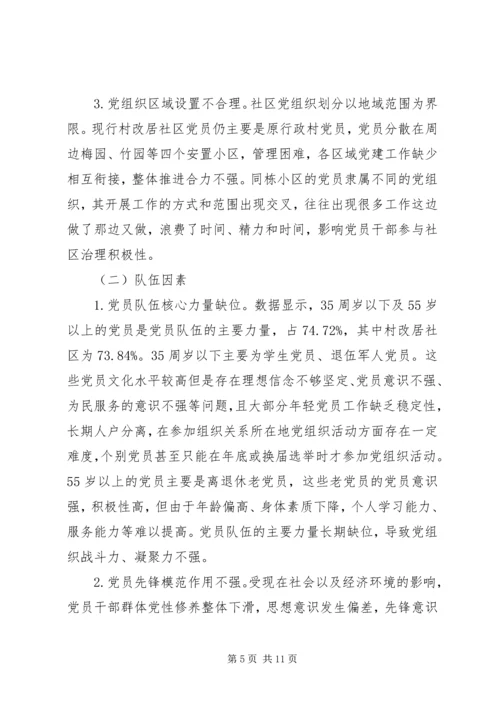 3.党组织区域设置不合理。社区党组织划分以地域范围为界限。现行村改居社区党员仍主要是原行政村党员，党员分散在周边梅园、竹园等四个安置小区，管理困难，各区域党建工作缺少相互衔接，整体推进合力不强。同栋小区的党员隶属不同的党组织，其开展工作的方式和范围出现交叉，往往出现很多工作这边做了那边又做，浪费了时间、精力和时间，影响党员干部参与社区治理积极性。

（二）队伍因素

1.党员队伍核心力量缺位。数据显示，35周岁以下及55岁以上的党员是党员队伍的主要力量，占74.72%，其中村改居社区为73.84%。35周岁以下主要为学生党员、退伍军人党员。这些党员文化水平较高但是存在理想信念不够坚定、党员意识不强、为民服务的意识不强等问题，且大部分年轻党员工作缺乏稳定性，长期人户分离，在参加组织关系所在地党组织活动方面存在一定难度，个别党员甚至只能在年底或换届选举时才参加党组织活动。55岁以上的党员主要是离退休老党员，这些老党员的党员意识强，积极性高，但由于年龄偏高、身体素质下降，个人学习能力、服务能力等难以提高。党员队伍的主要力量长期缺位，导致党组织战斗力、凝聚力不强。

2.党员先锋模范作用不强。受现在社会以及经济环境的影响，党员干部群体党性修养整体下滑，思想意识发生偏差，先锋意识

第5页 共11页